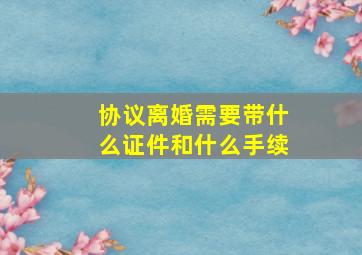 协议离婚需要带什么证件和什么手续